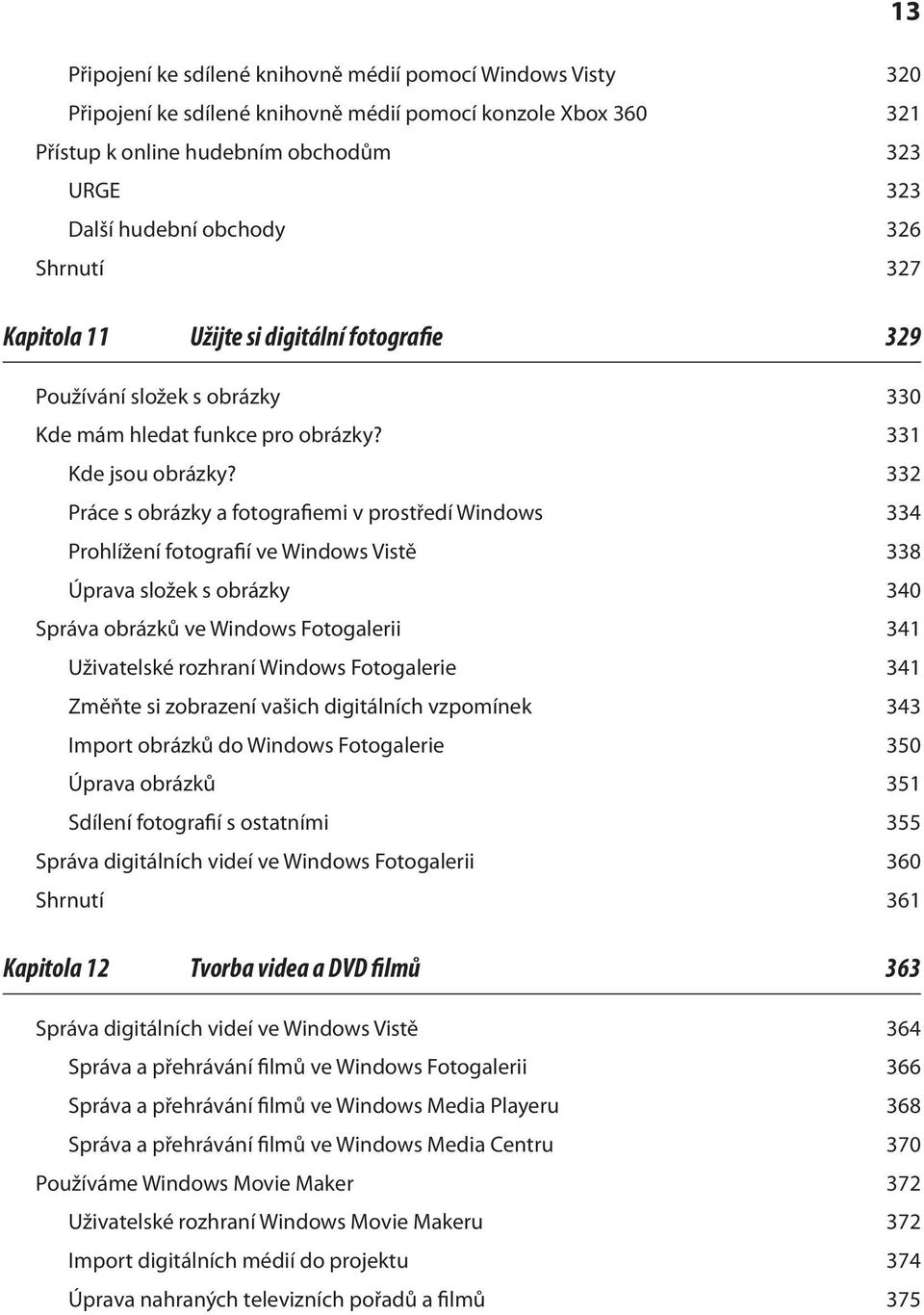 13

Připojení ke sdílené knihovně médií pomocí Windows Visty 320
Připojení ke sdílené knihovně médií pomocí konzole Xbox 360 321
Přístup k online hudebním obchodům 323
URGE 323
Další hudební obchody 326
Shrnutí 327

Kapitola 11 Užijte si digitální fotografie 329

Používání složek s obrázky 330
Kde mám hledat funkce pro obrázky? 331
Kde jsou obrázky? 332
Práce s obrázky a fotografiemi v prostředí Windows 334
Prohlížení fotografií ve Windows Vistě 338
Úprava složek s obrázky 340
Správa obrázků ve Windows Fotogalerii 341
Uživatelské rozhraní Windows Fotogalerie 341
Změňte si zobrazení vašich digitálních vzpomínek 343
Import obrázků do Windows Fotogalerie 350
Úprava obrázků 351
Sdílení fotografií s ostatními 355
Správa digitálních videí ve Windows Fotogalerii 360
Shrnutí 361

Kapitola 12 Tvorba videa a DVD filmů 363

Správa digitálních videí ve Windows Vistě 364
Správa a přehrávání filmů ve Windows Fotogalerii 366
Správa a přehrávání filmů ve Windows Media Playeru 368
Správa a přehrávání filmů ve Windows Media Centru 370
Používáme Windows Movie Maker 372
Uživatelské rozhraní Windows Movie Makeru 372
Import digitálních médií do projektu 374
Úprava nahraných televizních pořadů a filmů 375